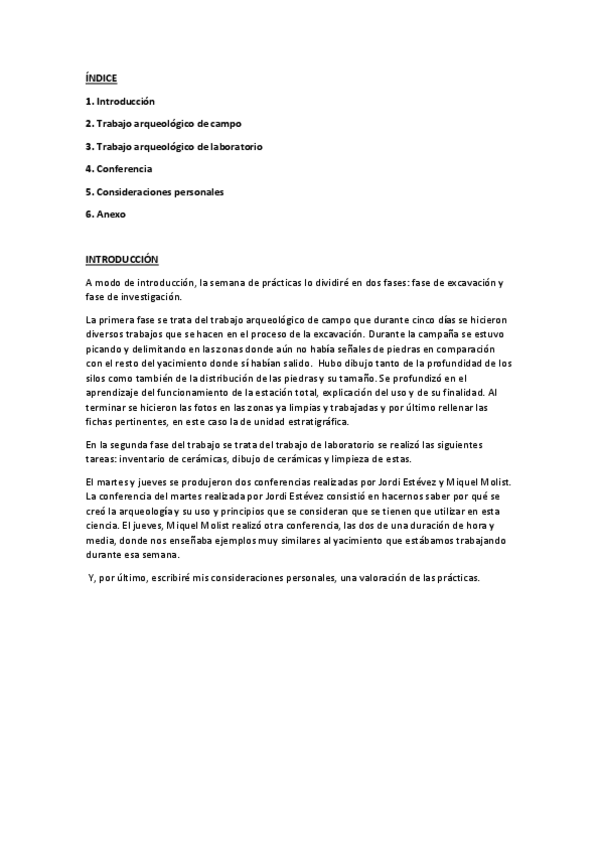 ÍNDICE

1. Introducción

2. Trabajo arqueológico de campo

3. Trabajo arqueológico de laboratorio

4. Conferencia

5. Consideraciones personales

6. Anexo

INTRODUCCIÓN

A modo de introducción, la semana de prácticas lo dividiré en dos fases: fase de excavación y fase de investigación.

La primera fase se trata del trabajo arqueológico de campo que durante cinco días se hicieron diversos trabajos que se hacen en el proceso de la excavación. Durante la campaña se estuvo picando y delimitando en las zonas donde aún no había señales de piedras en comparación con el resto del yacimiento donde sí habían salido. Hubo dibujo tanto de la profundidad de los silos como también de la distribución de las piedras y su tamaño. Se profundizó en el aprendizaje del funcionamiento de la estación total, explicación del uso y de su finalidad. Al terminar se hicieron las fotos en las zonas ya limpias y trabajadas y por último rellenar las fichas pertinentes, en este caso la de unidad estratigráfica.

En la segunda fase del trabajo se trata del trabajo de laboratorio se realizó las siguientes tareas: inventario de cerámicas, dibujo de cerámicas y limpieza de estas.

El martes y jueves se produjeron dos conferencias realizadas por Jordi Estévez y Miquel Molist. La conferencia del martes realizada por Jordi Estévez consistió en hacernos saber por qué se creó la arqueología y su uso y principios que se consideran que se tienen que utilizar en esta ciencia. El jueves, Miquel Molist realizó otra conferencia, las dos de una duración de hora y media, donde nos enseñaba ejemplos muy similares al yacimiento que estábamos trabajando durante esa semana.

Y, por último, escribiré mis consideraciones personales, una valoración de las prácticas.